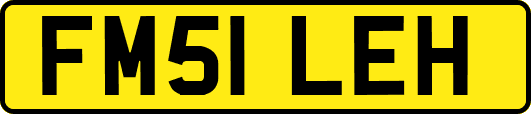 FM51 LEH